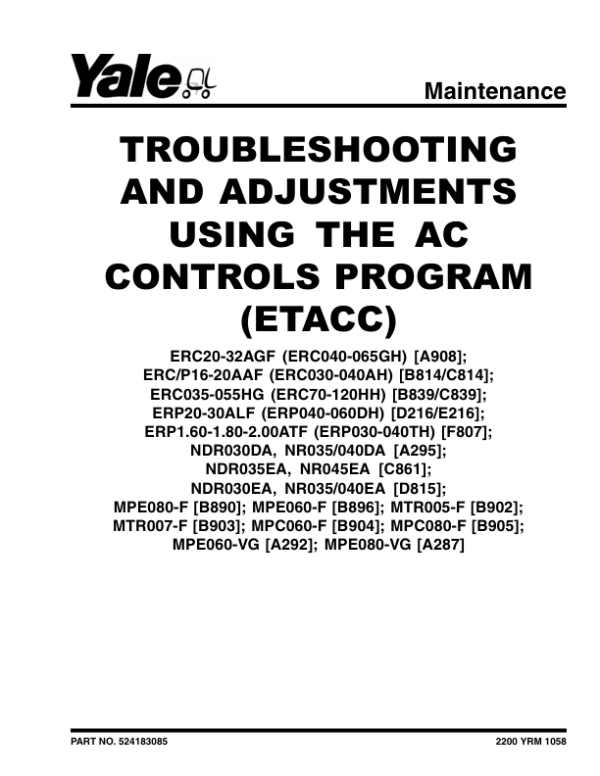 Yale

Maintenance

TROUBLESHOOTING AND ADJUSTMENTS USING THE AC CONTROLS PROGRAM (ETACC)

ERC20-32AGF (ERC040-065GH) [A908];
ERC/P16-20AAF (ERC030-040AH) [B814/C814];
ERC035-055HG (ERC70-120HH) [B839/C839];
ERP20-30ALF (ERP040-060DH) [D216/E216];
ERP1.60-1.80-2.00ATF (ERP030-040TH) [F807];
NDR030DA, NR035/040DA [A295];
NDR035EA, NR045EA [C861];
NDR030EA, NR035/040EA [D815];
MPE080-F [B890]; MPE060-F [B896]; MTR005-F [B902];
MTR007-F [B903]; MPC060-F [B904]; MPC080-F [B905];
MPE060-VG [A292]; MPE080-VG [A287]

PART NO. 524183085

2200 YRM 1058